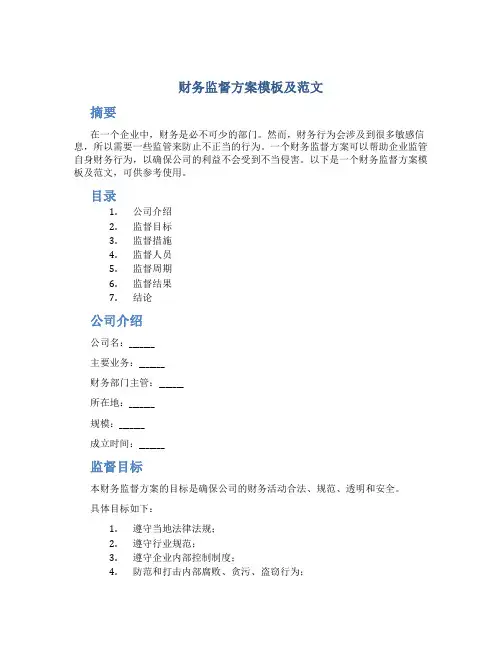 财务监督方案模板及范文

摘要

在一个企业中，财务是必不可少的部门。然而，财务行为会涉及到很多敏感信息，所以需要一些监管来防止不正当的行为。一个财务监督方案可以帮助企业监管自身财务行为，以确保公司的利益不会受到不当侵害。以下是一个财务监督方案模板及范文，可供参考使用。

目录

1. 公司介绍
2. 监督目标
3. 监督措施
4. 监督人员
5. 监督周期
6. 监督结果
7. 结论

公司介绍

公司名：_____

主要业务：_____

财务部门主管：_____

所在地：_____

规模：_____

成立时间：_____

监督目标

本财务监督方案的目标是确保公司的财务活动合法、规范、透明和安全。

具体目标如下：

1. 遵守当地法律法规；
2. 遵守行业规范；
3. 遵守企业内部控制制度；
4. 防范和打击内部腐败、贪污、盗窃行为；